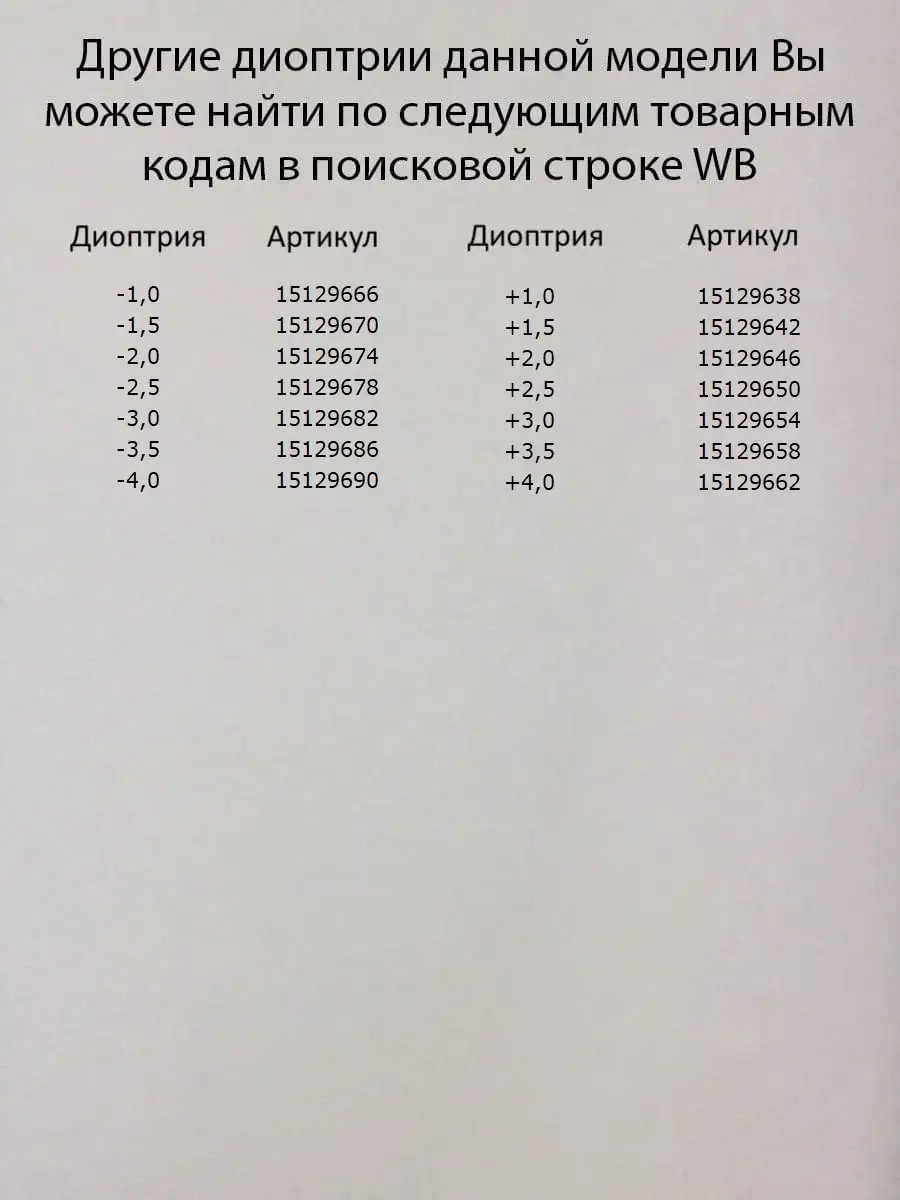 Другие диоптрии данной модели Вы можете найти по следующим товарным кодам в поисковой строке WB

| Диоптрия | Артикул | Диоптрия | Артикул |
|---|---|---|---|
| -1,0 | 15129666 | +1,0 | 15129638 |
| -1,5 | 15129670 | +1,5 | 15129642 |
| -2,0 | 15129674 | +2,0 | 15129646 |
| -2,5 | 15129678 | +2,5 | 15129650 |
| -3,0 | 15129682 | +3,0 | 15129654 |
| -3,5 | 15129686 | +3,5 | 15129658 |
| -4,0 | 15129690 | +4,0 | 15129662 |